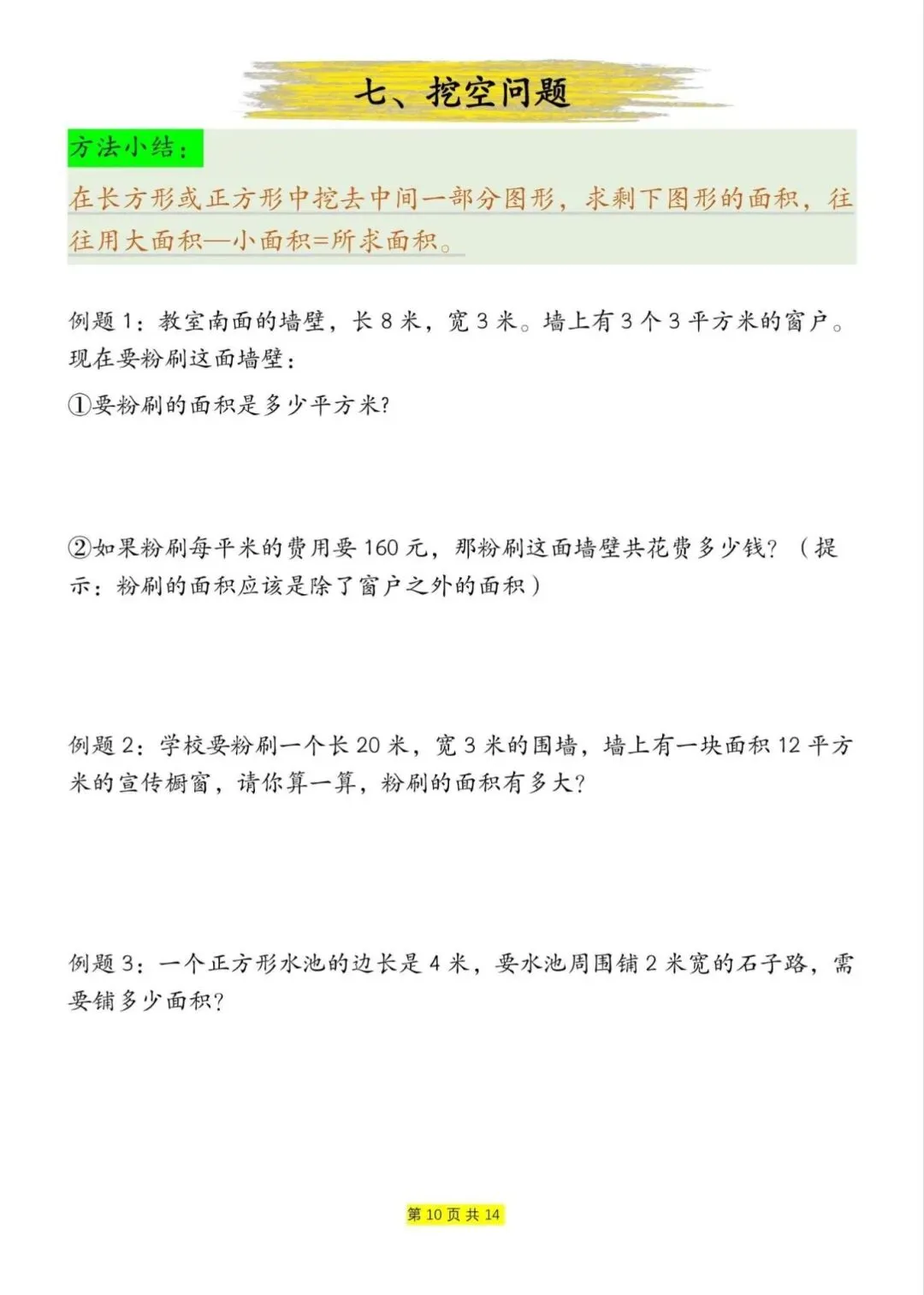 七、挖空问题

方法小结：

在长方形或正方形中挖去中间一部分图形，求剩下图形的面积，往往用大面积—小面积=所求面积。

例题 1：教室南面的墙壁，长 8 米，宽 3 米。墙上有 3 个 3 平方米的窗户。现在要粉刷这面墙壁：

①要粉刷的面积是多少平方米?

②如果粉刷每平米的费用要 160 元，那粉刷这面墙壁共花费多少钱？（提示：粉刷的面积应该是除了窗户之外的面积）

例题 2：学校要粉刷一个长 20 米，宽 3 米的围墙，墙上有一块面积 12 平方米的宣传橱窗，请你算一算，粉刷的面积有多大?

例题 3：一个正方形水池的边长是 4 米，要水池周围铺 2 米宽的石子路，需要铺多少面积?

第 10 页 共 14